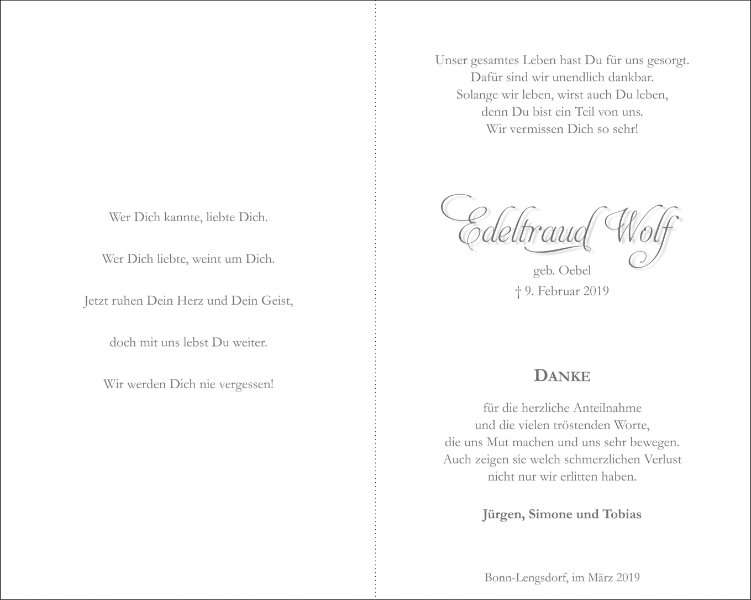 Wer Dich kannte, liebte Dich.

Wer Dich liebte, weint um Dich.

Jetzt ruhen Dein Herz und Dein Geist,

doch mit uns lebst Du weiter.

Wir werden Dich nie vergessen!

Unser gesamtes Leben hast Du für uns gesorgt.
Dafür sind wir unendlich dankbar.
Solange wir leben, wirst auch Du leben,
denn Du bist ein Teil von uns.
Wir vermissen Dich so sehr!

Edeltraud Wolf

geb. Oebel
† 9. Februar 2019

DANKE

für die herzliche Anteilnahme
und die vielen tröstenden Worte,
die uns Mut machen und uns sehr bewegen.
Auch zeigen sie welch schmerzlichen Verlust
nicht nur wir erlitten haben.

Jürgen, Simone und Tobias

Bonn-Lengsdorf, im März 2019